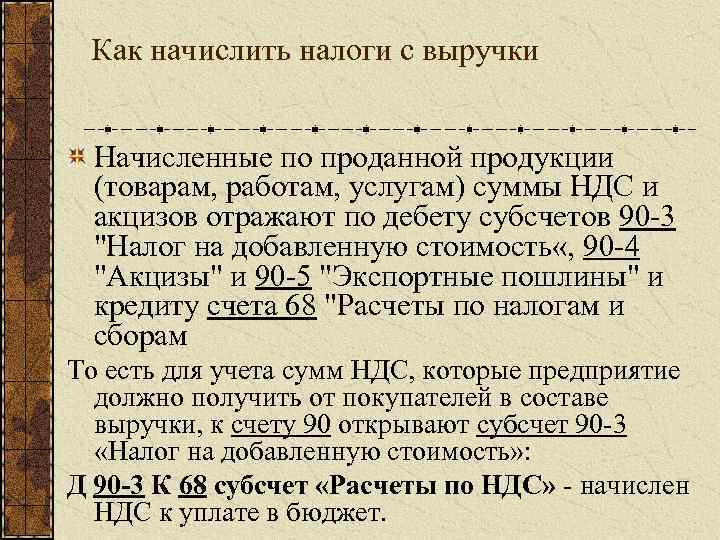 Как начислить налоги с выручки

Начисленные по проданной продукции (товарам, работам, услугам) суммы НДС и акцизов отражают по дебету субсчетов 90-3 "Налог на добавленную стоимость«, 90-4 "Акцизы" и 90-5 "Экспортные пошлины" и кредиту счета 68 "Расчеты по налогам и сборам

То есть для учета сумм НДС, которые предприятие должно получить от покупателей в составе выручки, к счету 90 открывают субсчет 90-3 «Налог на добавленную стоимость»:

Д 90-3 К 68 субсчет «Расчеты по НДС» - начислен НДС к уплате в бюджет.